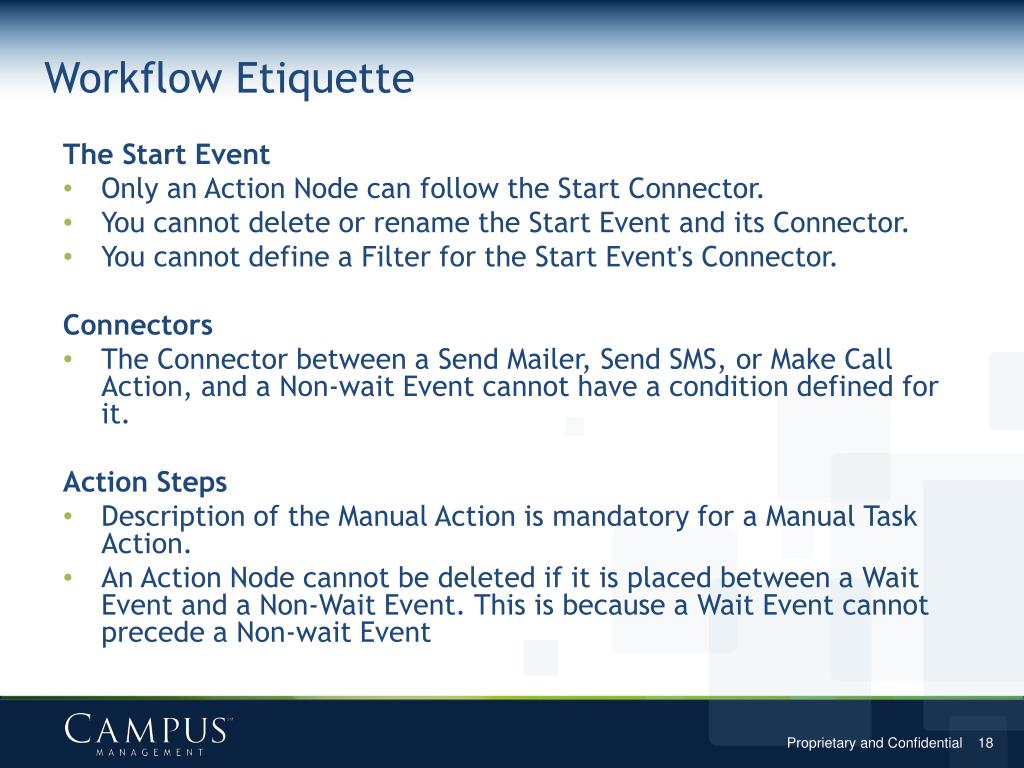 Workflow Etiquette

The Start Event
• Only an Action Node can follow the Start Connector.
• You cannot delete or rename the Start Event and its Connector.
• You cannot define a Filter for the Start Event's Connector.

Connectors
• The Connector between a Send Mailer, Send SMS, or Make Call Action, and a Non-wait Event cannot have a condition defined for it.

Action Steps
• Description of the Manual Action is mandatory for a Manual Task Action.
• An Action Node cannot be deleted if it is placed between a Wait Event and a Non-Wait Event. This is because a Wait Event cannot precede a Non-wait Event

CAMPUS
MANAGEMENT

Proprietary and Confidential 18